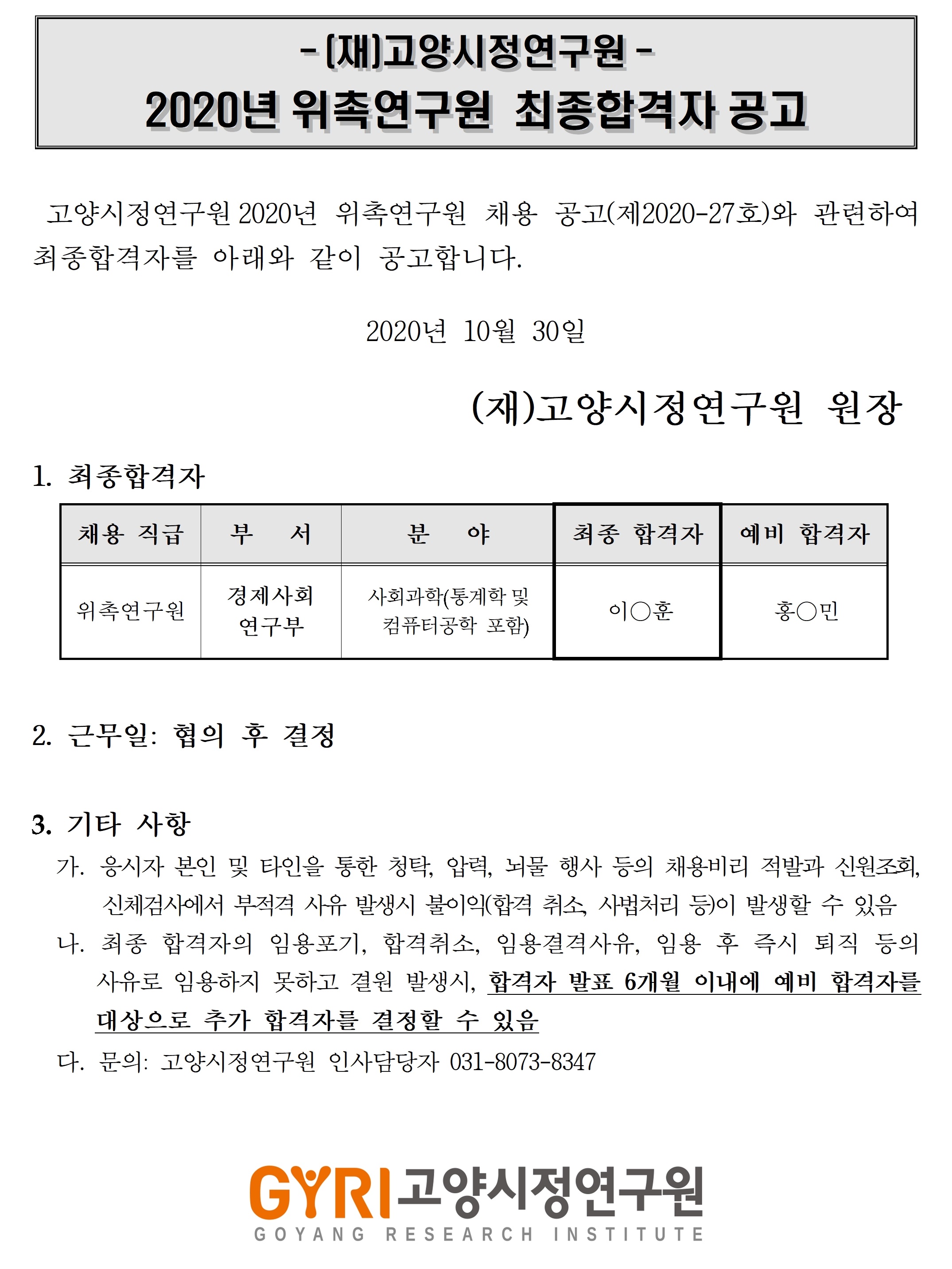 - (재)고양시정연구원 -
2020년 위촉연구원 최종합격자 공고

고양시정연구원 2020년 위촉연구원 채용 공고(제2020-27호)와 관련하여 최종합격자를 아래와 같이 공고합니다.

2020년 10월 30일

(재)고양시정연구원 원장

1. 최종합격자

| 채용 직급 | 부 서 | 분 야 | 최종 합격자 | 예비 합격자 |
|---|---|---|---|---|
| 위촉연구원 | 경제사회 연구부 | 사회과학(통계학 및 컴퓨터공학 포함) | 이○훈 | 홍○민 |

2. 근무일: 협의 후 결정

3. 기타 사항
가. 응시자 본인 및 타인을 통한 청탁, 압력, 뇌물 행사 등의 채용비리 적발과 신원조회, 신체검사에서 부적격 사유 발생시 불이익(합격 취소, 사법처리 등)이 발생할 수 있음
나. 최종 합격자의 임용포기, 합격취소, 임용결격사유, 임용 후 즉시 퇴직 등의 사유로 임용하지 못하고 결원 발생시, 합격자 발표 6개월 이내에 예비 합격자를 대상으로 추가 합격자를 결정할 수 있음
다. 문의: 고양시정연구원 인사담당자 031-8073-8347

GYRI 고양시정연구원
GOYANG RESEARCH INSTITUTE